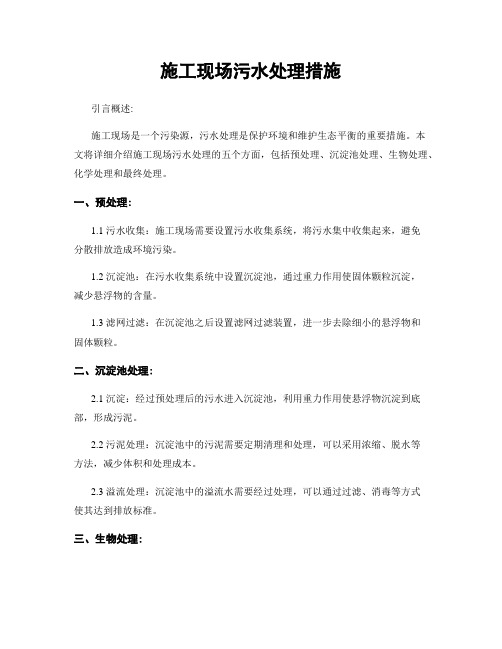 施工现场污水处理措施

引言概述:

施工现场是一个污染源，污水处理是保护环境和维护生态平衡的重要措施。本文将详细介绍施工现场污水处理的五个方面，包括预处理、沉淀池处理、生物处理、化学处理和最终处理。

一、预处理:

1.1 污水收集：施工现场需要设置污水收集系统，将污水集中收集起来，避免分散排放造成环境污染。

1.2 沉淀池：在污水收集系统中设置沉淀池，通过重力作用使固体颗粒沉淀，减少悬浮物的含量。

1.3 滤网过滤：在沉淀池之后设置滤网过滤装置，进一步去除细小的悬浮物和固体颗粒。

二、沉淀池处理:

2.1 沉淀：经过预处理后的污水进入沉淀池，利用重力作用使悬浮物沉淀到底部，形成污泥。

2.2 污泥处理：沉淀池中的污泥需要定期清理和处理，可以采用浓缩、脱水等方法，减少体积和处理成本。

2.3 溢流处理：沉淀池中的溢流水需要经过处理，可以通过过滤、消毒等方式使其达到排放标准。

三、生物处理: